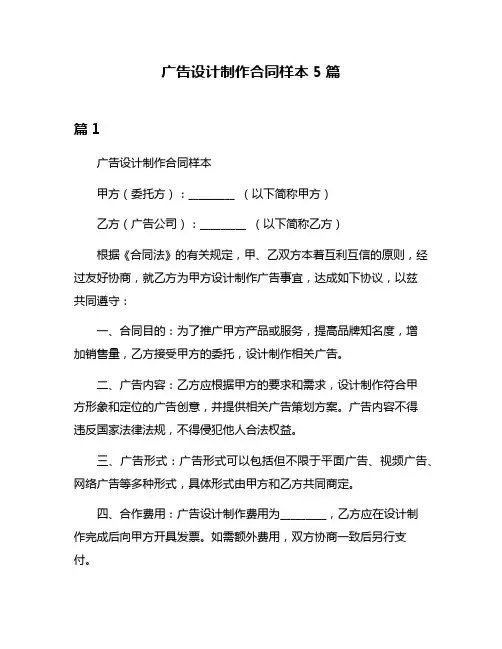 广告设计制作合同样本 5 篇

篇 1

广告设计制作合同样本

甲方（委托方）：________ （以下简称甲方）

乙方（广告公司）：________ （以下简称乙方）

根据《合同法》的有关规定，甲、乙双方本着互利互信的原则，经过友好协商，就乙方为甲方设计制作广告事宜，达成如下协议，以兹共同遵守：

一、合同目的：为了推广甲方产品或服务，提高品牌知名度，增加销售量，乙方接受甲方的委托，设计制作相关广告。

二、广告内容：乙方应根据甲方的要求和需求，设计制作符合甲方形象和定位的广告创意，并提供相关广告策划方案。广告内容不得违反国家法律法规，不得侵犯他人合法权益。

三、广告形式：广告形式可以包括但不限于平面广告、视频广告、网络广告等多种形式，具体形式由甲方和乙方共同商定。

四、合作费用：广告设计制作费用为________，乙方应在设计制作完成后向甲方开具发票。如需额外费用，双方协商一致后另行支付。